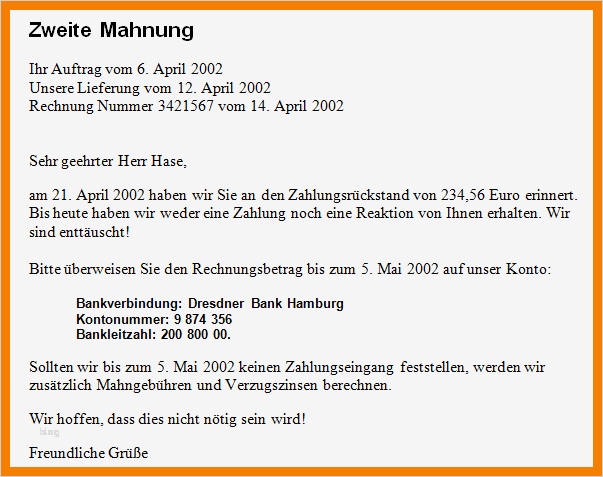 Zweite Mahnung

Ihr Auftrag vom 6. April 2002
Unsere Lieferung vom 12. April 2002
Rechnung Nummer 3421567 vom 14. April 2002

Sehr geehrter Herr Hase,

am 21. April 2002 haben wir Sie an den Zahlungsrückstand von 234,56 Euro erinnert. Bis heute haben wir weder eine Zahlung noch eine Reaktion von Ihnen erhalten. Wir sind enttäuscht!

Bitte überweisen Sie den Rechnungsbetrag bis zum 5. Mai 2002 auf unser Konto:

Bankverbindung: Dresdner Bank Hamburg
Kontonummer: 9 874 356
Bankleitzahl: 200 800 00.

Sollten wir bis zum 5. Mai 2002 keinen Zahlungseingang feststellen, werden wir zusätzlich Mahngebühren und Verzugszinsen berechnen.

Wir hoffen, dass dies nicht nötig sein wird!

Freundliche Grüße

blog